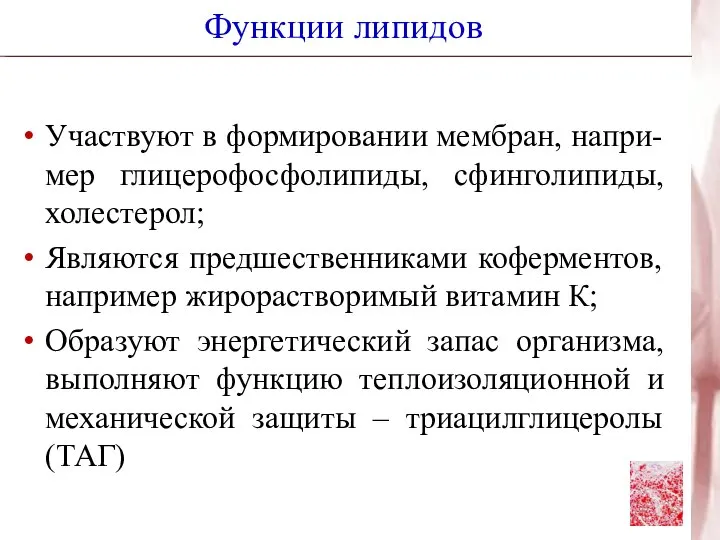 Функции липидов

• Участвуют в формировании мембран, например глицерофосфолипиды, сфинголипиды, холестерол;

• Являются предшественниками коферментов, например жирорастворимый витамин К;

• Образуют энергетический запас организма, выполняют функцию теплоизоляционной и механической защиты – триацилглицеролы (ТАГ)